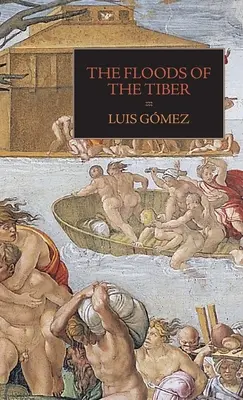 THE FLOODS OF THE TIBER

LUIS GÓMEZ